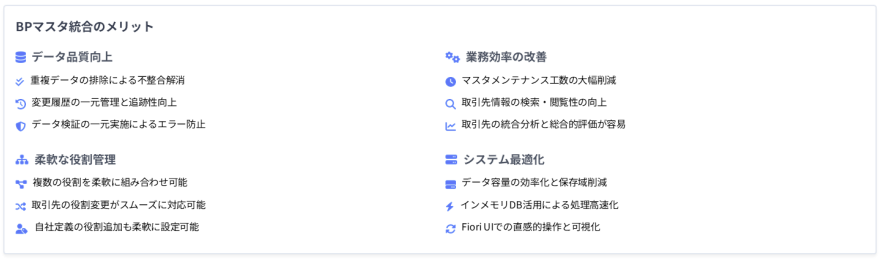 BPマスタ統合のメリット

データ品質向上

重複データの排除による不整合解消

変更履歴の一元管理と追跡性向上

データ検証の一元実施によるエラー防止

柔軟な役割管理

複数の役割を柔軟に組み合わせ可能

取引先の役割変更がスムーズに対応可能

自社定義の役割追加も柔軟に設定可能

業務効率の改善

マスタメンテナンス工数の大幅削減

取引先情報の検索・閲覧性の向上

取引先の統合分析と総合的評価が容易

システム最適化

データ容量の効率化と保存域削減

インメモリDB活用による処理高速化

Fiori UIでの直感的操作と可視化